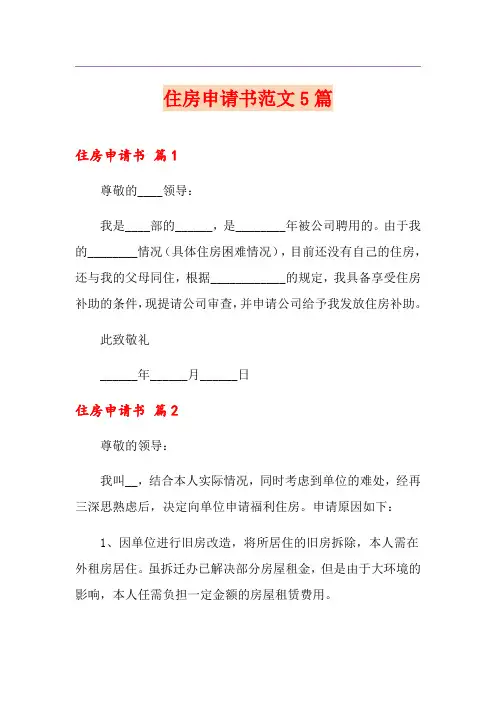 住房申请书范文5篇

住房申请书 篇1

尊敬的____领导：

我是____部的______，是________年被公司聘用的。由于我的________情况（具体住房困难情况），目前还没有自己的住房，还与我的父母同住，根据____________的规定，我具备享受住房补助的条件，现提请公司审查，并申请公司给予我发放住房补助。

此致敬礼

______年______月______日

住房申请书 篇2

尊敬的领导：

我叫__，结合本人实际情况，同时考虑到单位的难处，经再三深思熟虑后，决定向单位申请福利住房。申请原因如下：

1、因单位进行旧房改造，将所居住的旧房拆除，本人需在外租房居住。虽拆迁办已解决部分房屋租金，但是由于大环境的影响，本人任需负担一定金额的房屋租赁费用。